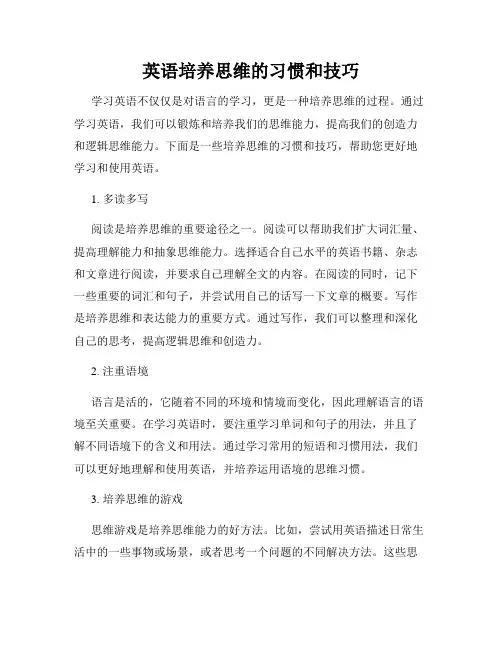 英语培养思维的习惯和技巧

学习英语不仅仅是对语言的学习，更是一种培养思维的过程。通过学习英语，我们可以锻炼和培养我们的思维能力，提高我们的创造力和逻辑思维能力。下面是一些培养思维的习惯和技巧，帮助您更好地学习和使用英语。

1. 多读多写

阅读是培养思维的重要途径之一。阅读可以帮助我们扩大词汇量、提高理解能力和抽象思维能力。选择适合自己水平的英语书籍、杂志和文章进行阅读，并要求自己理解全文的内容。在阅读的同时，记下一些重要的词汇和句子，并尝试用自己的话写一下文章的概要。写作是培养思维和表达能力的重要方式。通过写作，我们可以整理和深化自己的思考，提高逻辑思维和创造力。

2. 注重语境

语言是活的，它随着不同的环境和情境而变化，因此理解语言的语境至关重要。在学习英语时，要注重学习单词和句子的用法，并且了解不同语境下的含义和用法。通过学习常用的短语和习惯用法，我们可以更好地理解和使用英语，并培养运用语境的思维习惯。

3. 培养思维的游戏

思维游戏是培养思维能力的好方法。比如，尝试用英语描述日常生活中的一些事物或场景，或者思考一个问题的不同解决方法。这些思